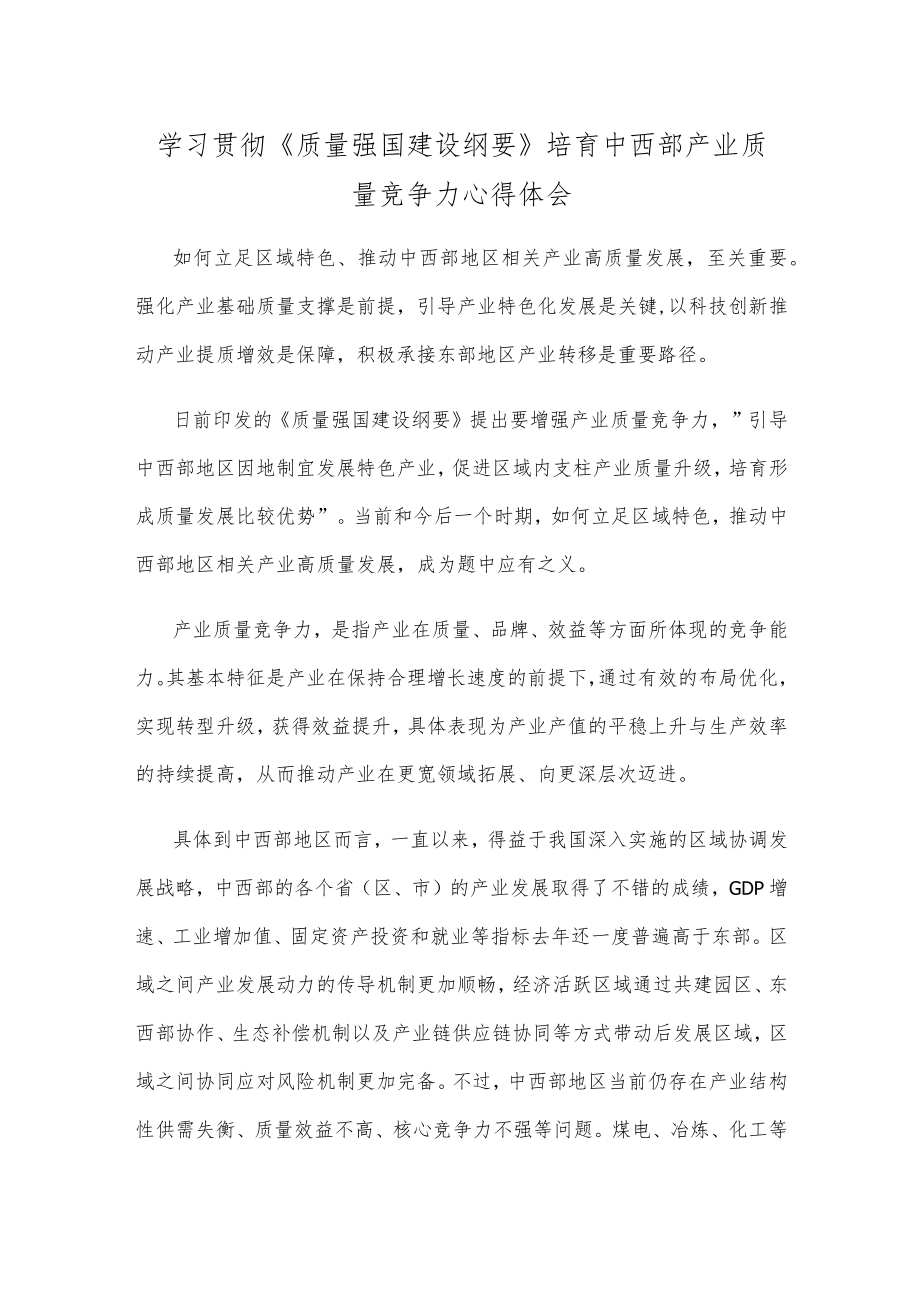 学习贯彻《质量强国建设纲要》培育中西部产业质量竞争力心得体会

如何立足区域特色、推动中西部地区相关产业高质量发展，至关重要。强化产业基础质量支撑是前提，引导产业特色化发展是关键，以科技创新推动产业提质增效是保障，积极承接东部地区产业转移是重要路径。

日前印发的《质量强国建设纲要》提出要增强产业质量竞争力，”引导中西部地区因地制宜发展特色产业，促进区域内支柱产业质量升级，培育形成质量发展比较优势”。当前和今后一个时期，如何立足区域特色，推动中西部地区相关产业高质量发展，成为题中应有之义。

产业质量竞争力，是指产业在质量、品牌、效益等方面所体现的竞争能力。其基本特征是产业在保持合理增长速度的前提下，通过有效的布局优化，实现转型升级，获得效益提升，具体表现为产业产值的平稳上升与生产效率的持续提高，从而推动产业在更宽领域拓展、向更深层次迈进。

具体到中西部地区而言，一直以来，得益于我国深入实施的区域协调发展战略，中西部的各个省（区、市）的产业发展取得了不错的成绩，GDP增速、工业增加值、固定资产投资和就业等指标去年还一度普遍高于东部。区域之间产业发展动力的传导机制更加顺畅，经济活跃区域通过共建园区、东西部协作、生态补偿机制以及产业链供应链协同等方式带动后发展区域，区域之间协同应对风险机制更加完备。不过，中西部地区当前仍存在产业结构性供需失衡、质量效益不高、核心竞争力不强等问题。煤电、冶炼、化工等